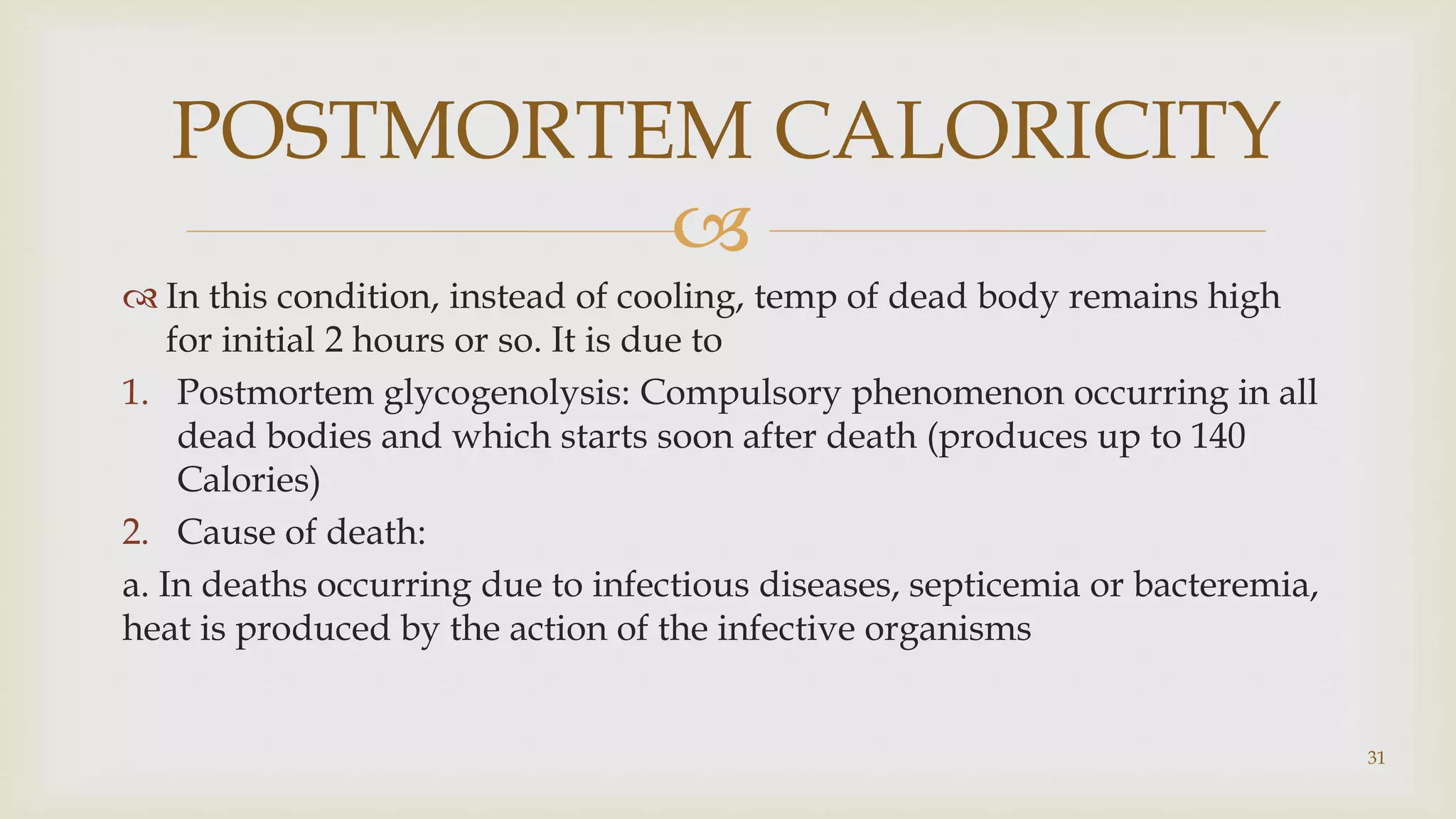 POSTMORTEM CALORICITY

In this condition, instead of cooling, temp of dead body remains high for initial 2 hours or so. It is due to

1. Postmortem glycogenolysis: Compulsory phenomenon occurring in all dead bodies and which starts soon after death (produces up to 140 Calories)
2. Cause of death:

a. In deaths occurring due to infectious diseases, septicemia or bacteremia, heat is produced by the action of the infective organisms

31